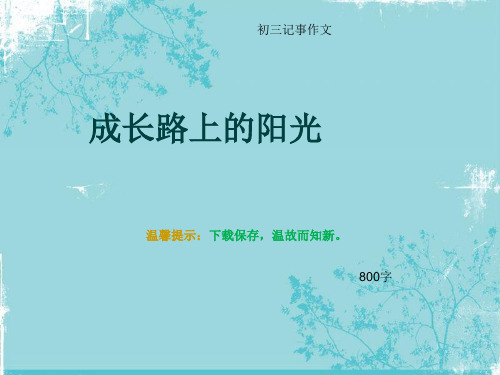 初三记事作文

成长路上的阳光

温馨提示：下载保存，温故而知新。

800字